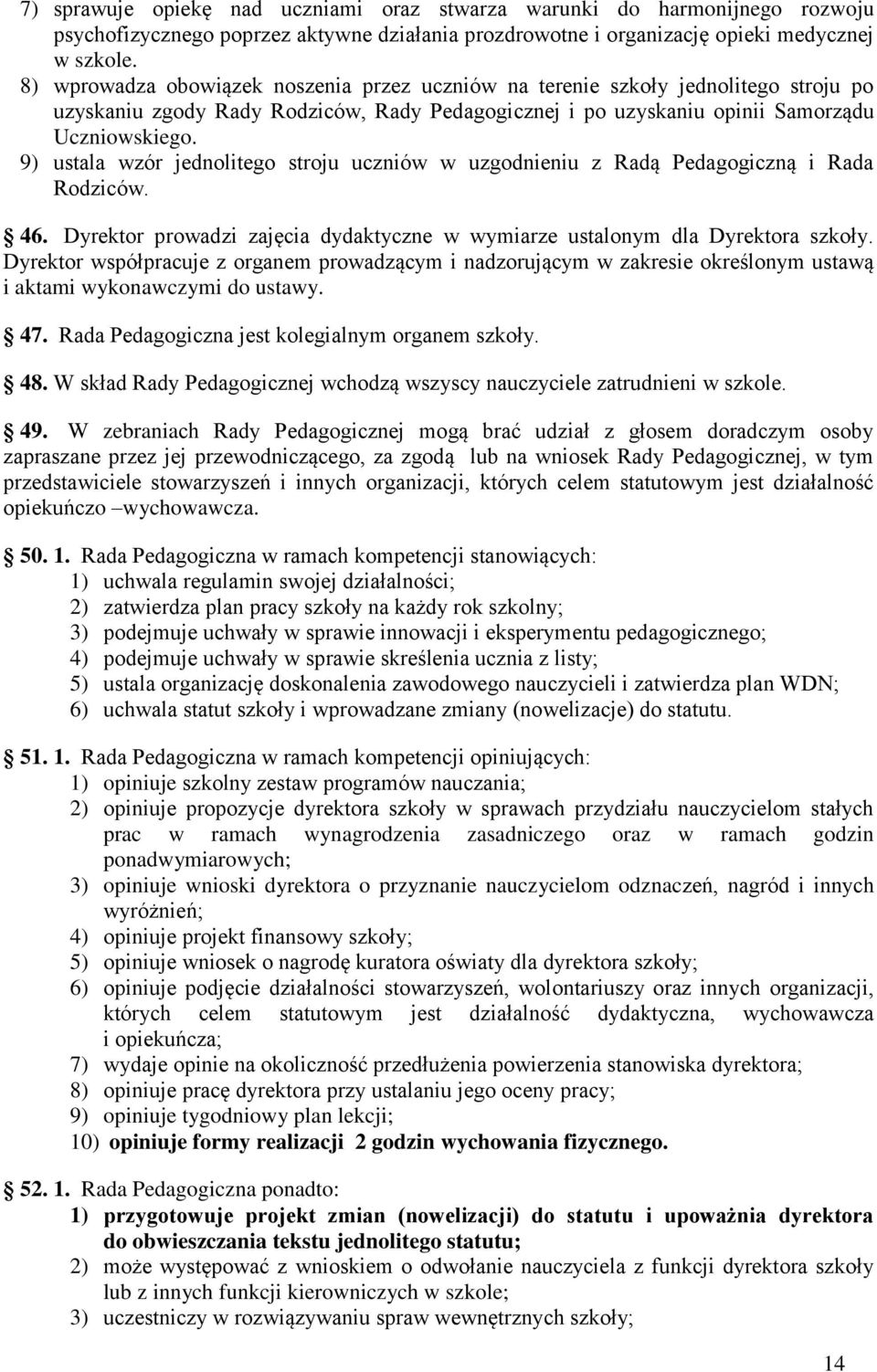 7) sprawuje opiekę nad uczniami oraz stwarza warunki do harmonijnego rozwoju psychofizycznego poprzez aktywne działania prozdrowotne i organizację opieki medycznej w szkole.
8) wprowadza obowiązek noszenia przez uczniów na terenie szkoły jednolitego stroju po uzyskaniu zgody Rady Rodziców, Rady Pedagogicznej i po uzyskaniu opinii Samorządu Uczniowskiego.
9) ustala wzór jednolitego stroju uczniów w uzgodnieniu z Radą Pedagogiczną i Rada Rodziców.

46. Dyrektor prowadzi zajęcia dydaktyczne w wymiarze ustalonym dla Dyrektora szkoły. Dyrektor współpracuje z organem prowadzącym i nadzorującym w zakresie określonym ustawą i aktami wykonawczymi do ustawy.

47. Rada Pedagogiczna jest kolegialnym organem szkoły.

48. W skład Rady Pedagogicznej wchodzą wszyscy nauczyciele zatrudnieni w szkole.

49. W zebraniach Rady Pedagogicznej mogą brać udział z głosem doradczym osoby zapraszane przez jej przewodniczącego, za zgodą lub na wniosek Rady Pedagogicznej, w tym przedstawiciele stowarzyszeń i innych organizacji, których celem statutowym jest działalność opiekuńczo –wychowawcza.

50. 1. Rada Pedagogiczna w ramach kompetencji stanowiących:
1) uchwala regulamin swojej działalności;
2) zatwierdza plan pracy szkoły na każdy rok szkolny;
3) podejmuje uchwały w sprawie innowacji i eksperymentu pedagogicznego;
4) podejmuje uchwały w sprawie skreślenia ucznia z listy;
5) ustala organizację doskonalenia zawodowego nauczycieli i zatwierdza plan WDN;
6) uchwala statut szkoły i wprowadzane zmiany (nowelizacje) do statutu.

51. 1. Rada Pedagogiczna w ramach kompetencji opiniujących:
1) opiniuje szkolny zestaw programów nauczania;
2) opiniuje propozycje dyrektora szkoły w sprawach przydziału nauczycielom stałych prac w ramach wynagrodzenia zasadniczego oraz w ramach godzin ponadwymiarowych;
3) opiniuje wnioski dyrektora o przyznanie nauczycielom odznaczeń, nagród i innych wyróżnień;
4) opiniuje projekt finansowy szkoły;
5) opiniuje wniosek o nagrodę kuratora oświaty dla dyrektora szkoły;
6) opiniuje podjęcie działalności stowarzyszeń, wolontariuszy oraz innych organizacji, których celem statutowym jest działalność dydaktyczna, wychowawcza i opiekuńcza;
7) wydaje opinie na okoliczność przedłużenia powierzenia stanowiska dyrektora;
8) opiniuje pracę dyrektora przy ustalaniu jego oceny pracy;
9) opiniuje tygodniowy plan lekcji;
10) opiniuje formy realizacji 2 godzin wychowania fizycznego.

52. 1. Rada Pedagogiczna ponadto:
1) przygotowuje projekt zmian (nowelizacji) do statutu i upoważnia dyrektora do obwieszczania tekstu jednolitego statutu;
2) może występować z wnioskiem o odwołanie nauczyciela z funkcji dyrektora szkoły lub z innych funkcji kierowniczych w szkole;
3) uczestniczy w rozwiązywaniu spraw wewnętrznych szkoły;

14